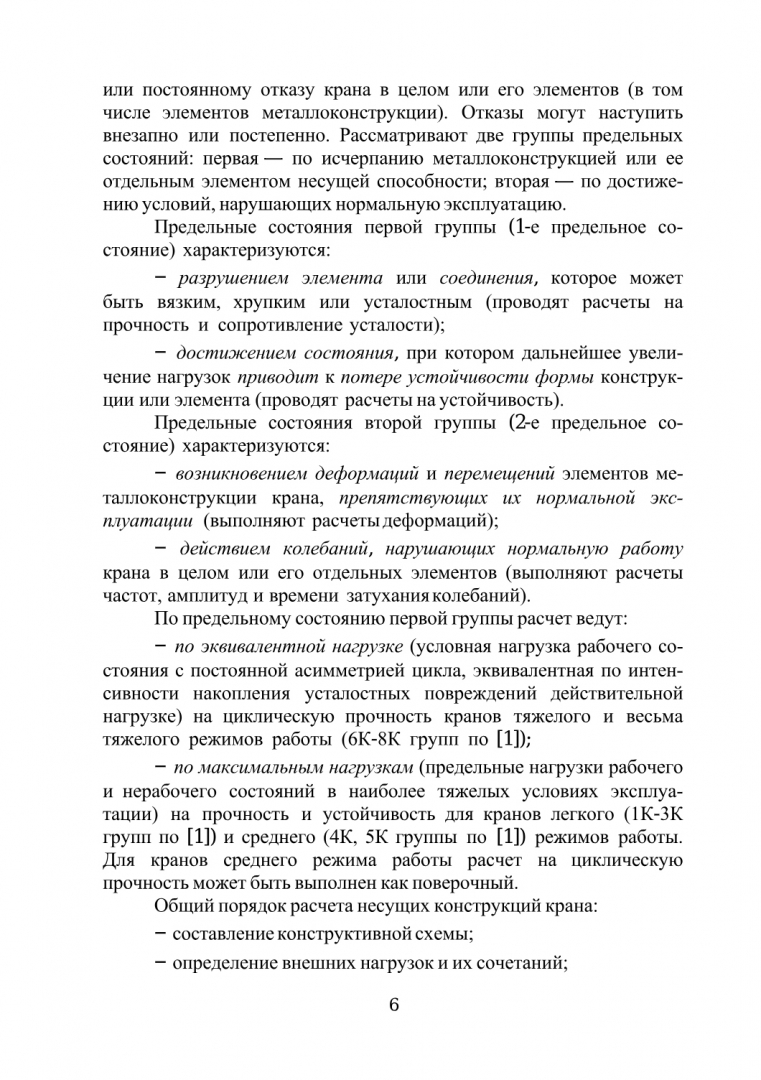 или постоянному отказу крана в целом или его элементов (в том числе элементов металлоконструкции). Отказы могут наступить внезапно или постепенно. Рассматривают две группы предельных состояний: первая — по исчерпанию металлоконструкцией или ее отдельным элементом несущей способности; вторая — по достижению условий, нарушающих нормальную эксплуатацию.

Предельные состояния первой группы (1-е предельное состояние) характеризуются:

− разрушением элемента или соединения, которое может быть вязким, хрупким или усталостным (проводят расчеты на прочность и сопротивление усталости);

− достижением состояния, при котором дальнейшее увеличение нагрузок приводит к потере устойчивости формы конструкции или элемента (проводят расчеты на устойчивость).

Предельные состояния второй группы (2-е предельное состояние) характеризуются:

− возникновением деформаций и перемещений элементов металлоконструкции крана, препятствующих их нормальной эксплуатации (выполняют расчеты деформаций);

− действием колебаний, нарушающих нормальную работу крана в целом или его отдельных элементов (выполняют расчеты частот, амплитуд и времени затухания колебаний).

По предельному состоянию первой группы расчет ведут:

− по эквивалентной нагрузке (условная нагрузка рабочего состояния с постоянной асимметрией цикла, эквивалентная по интенсивности накопления усталостных повреждений действительной нагрузке) на циклическую прочность кранов тяжелого и весьма тяжелого режимов работы (6К-8К групп по [1]);

− по максимальным нагрузкам (предельные нагрузки рабочего и нерабочего состояний в наиболее тяжелых условиях эксплуатации) на прочность и устойчивость для кранов легкого (1К-3К групп по [1]) и среднего (4К, 5К группы по [1]) режимов работы. Для кранов среднего режима работы расчет на циклическую прочность может быть выполнен как поверочный.

Общий порядок расчета несущих конструкций крана:

− составление конструктивной схемы;

− определение внешних нагрузок и их сочетаний;

6